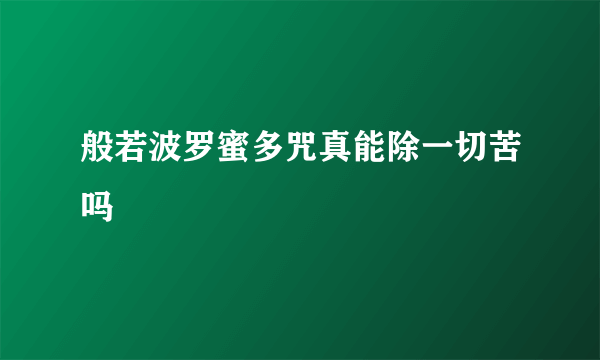 般若波罗蜜多咒真能除一切苦吗